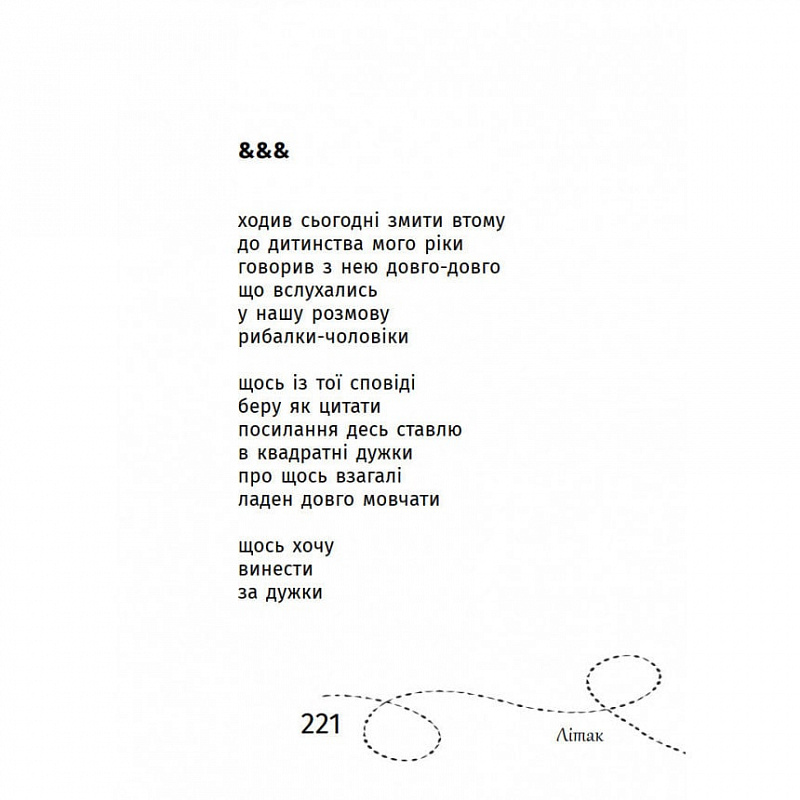 &&&

ходив сьогодні змити втому
до дитинства мого ріки
говорив з нею довго-довго
що вслухались
у нашу розмову
рибалки-чоловіки

щось із тої сповіді
беру як цитати
посилання десь ставлю
в квадратні дужки
про щось взагалі
ладен довго мовчати

щось хочу
винести
за дужки

221

Літак